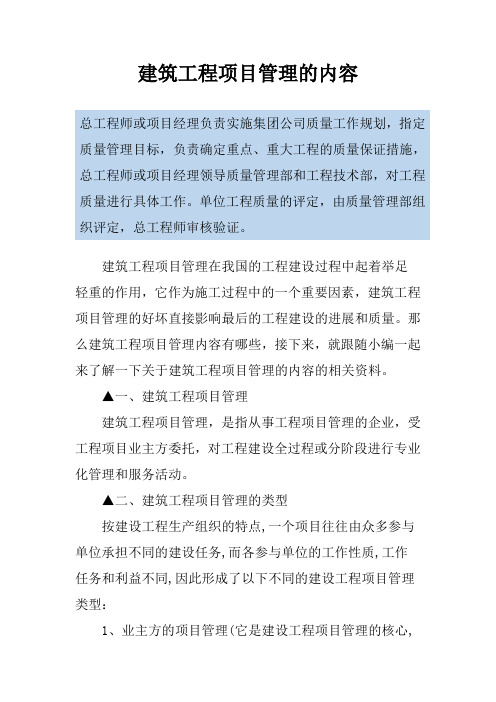 建筑工程项目管理的内容

总工程师或项目经理负责实施集团公司质量工作规划，指定质量管理目标，负责确定重点、重大工程的质量保证措施，总工程师或项目经理领导质量管理部和工程技术部，对工程质量进行具体工作。单位工程质量的评定，由质量管理部组织评定，总工程师审核验证。

建筑工程项目管理在我国的工程建设过程中起着举足轻重的作用，它作为施工过程中的一个重要因素，建筑工程项目管理的好坏直接影响最后的工程建设的进展和质量。那么建筑工程项目管理内容有哪些，接下来，就跟随小编一起来了解一下关于建筑工程项目管理的内容的相关资料。

▲一、建筑工程项目管理

建筑工程项目管理，是指从事工程项目管理的企业，受工程项目业主方委托，对工程建设全过程或分阶段进行专业化管理和服务活动。

▲二、建筑工程项目管理的类型

按建设工程生产组织的特点,一个项目往往由众多参与单位承担不同的建设任务,而各参与单位的工作性质,工作任务和利益不同,因此形成了以下不同的建设工程项目管理类型:

1、业主方的项目管理(它是建设工程项目管理的核心,